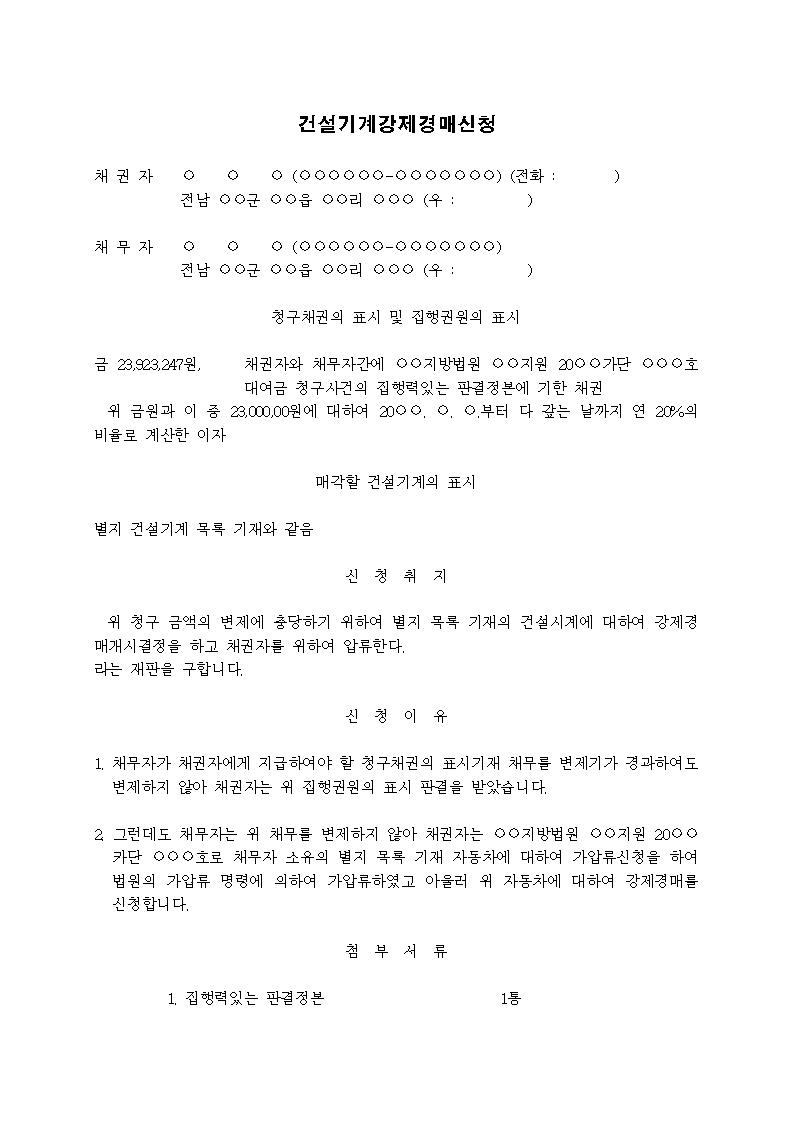 건설기계강제경매신청

채 권 자 ○ ○ ○ (○○○○○○-○○○○○○○) (전화 : )
전남 ○○군 ○○읍 ○○리 ○○○ (우 : )

채 무 자 ○ ○ ○ (○○○○○○-○○○○○○○)
전남 ○○군 ○○읍 ○○리 ○○○ (우 : )

청구채권의 표시 및 집행권원의 표시

금 23,923,247원, 채권자와 채무자간에 ○○지방법원 ○○지원 20○○가단 ○○○호 대여금 청구사건의 집행력있는 판결정본에 기한 채권
위 금원과 이 중 23,000,00원에 대하여 20○○. ○. ○.부터 다 갚는 날까지 연 20%의 비율로 계산한 이자

매각할 건설기계의 표시

별지 건설기계 목록 기재와 같음

신 청 취 지

위 청구 금액의 변제에 충당하기 위하여 별지 목록 기재의 건설시계에 대하여 강제경매개시결정을 하고 채권자를 위하여 압류한다.
라는 재판을 구합니다.

신 청 이 유

1. 채무자가 채권자에게 지급하여야 할 청구채권의 표시기재 채무를 변제기가 경과하여도 변제하지 않아 채권자는 위 집행권원의 표시 판결을 받았습니다.

2. 그런데도 채무자는 위 채무를 변제하지 않아 채권자는 ○○지방법원 ○○지원 20○○카단 ○○○호로 채무자 소유의 별지 목록 기재 자동차에 대하여 가압류신청을 하여 법원의 가압류 명령에 의하여 가압류하였고 아울러 위 자동차에 대하여 강제경매를 신청합니다.

첨 부 서 류

1. 집행력있는 판결정본 1통